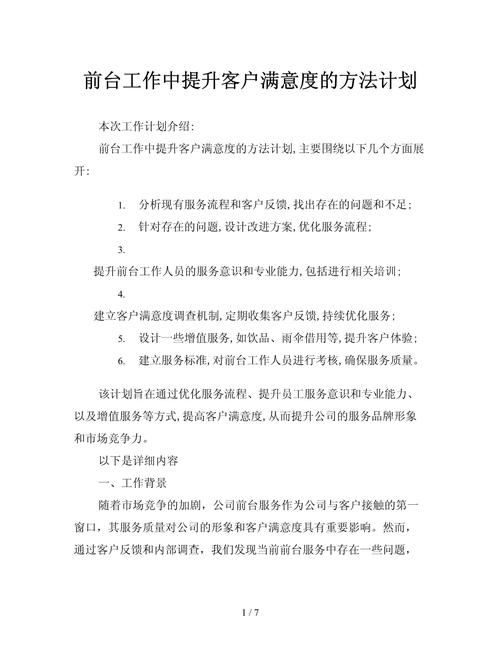 前台工作中提升客户满意度的方法计划

本次工作计划介绍:

前台工作中提升客户满意度的方法计划,主要围绕以下几个方面展开:

1. 分析现有服务流程和客户反馈,找出存在的问题和不足;

2. 针对存在的问题,设计改进方案,优化服务流程;

3.

提升前台工作人员的服务意识和专业能力,包括进行相关培训;

4.

建立客户满意度调查机制,定期收集客户反馈,持续优化服务;

5. 设计一些增值服务,如饮品、雨伞借用等,提升客户体验;

6. 建立服务标准,对前台工作人员进行考核,确保服务质量。

该计划旨在通过优化服务流程、提升员工服务意识和专业能力、以及增值服务等方式,提高客户满意度,从而提升公司的服务品牌形象和市场竞争力。

以下是详细内容

一、工作背景

随着市场竞争的加剧，公司前台服务作为公司与客户接触的第一窗口，其服务质量对公司的形象和客户满意度具有重要影响。然而，通过客户反馈和内部调查，我们发现当前前台服务中存在一些问题，

1 / 7